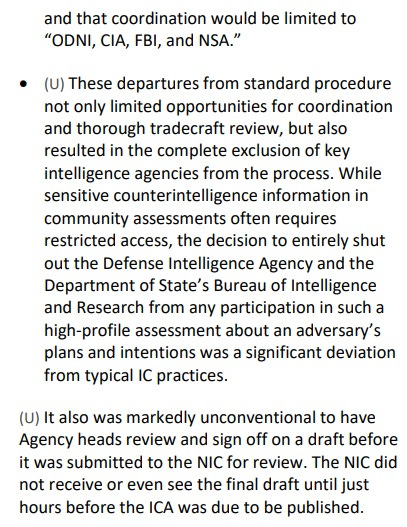 and that coordination would be limited to "ODNI, CIA, FBI, and NSA."

• (U) These departures from standard procedure not only limited opportunities for coordination and thorough tradecraft review, but also resulted in the complete exclusion of key intelligence agencies from the process. While sensitive counterintelligence information in community assessments often requires restricted access, the decision to entirely shut out the Defense Intelligence Agency and the Department of State's Bureau of Intelligence and Research from any participation in such a high-profile assessment about an adversary's plans and intentions was a significant deviation from typical IC practices.

(U) It also was markedly unconventional to have Agency heads review and sign off on a draft before it was submitted to the NIC for review. The NIC did not receive or even see the final draft until just hours before the ICA was due to be published.